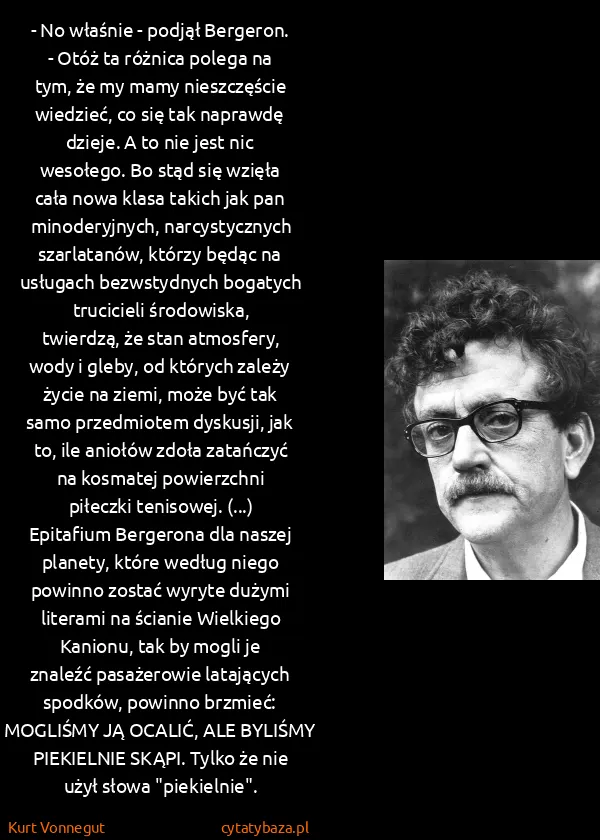 - No właśnie - podjął Bergeron. - Otóż ta różnica polega na tym, że my mamy nieszczęście wiedzieć, co się tak naprawdę dzieje. A to nie jest nic wesołego. Bo stąd się wzięła cała nowa klasa takich jak pan minoderyjnych, narcystycznych szarlatanów, którzy będąc na usługach bezwstydnych bogatych trucicieli środowiska, twierdzą, że stan atmosfery, wody i gleby, od których zależy życie na ziemi, może być tak samo przedmiotem dyskusji, jak to, ile aniołów zdoła zatańczyć na kosmatej powierzchni piłeczki tenisowej. (...) Epitafium Bergerona dla naszej planety, które według niego powinno zostać wyryte dużymi literami na ścianie Wielkiego Kanionu, tak by mogli je znaleźć pasażerowie latających spodków, powinno brzmieć: MOGLIŚMY JĄ OCALIĆ, ALE BYLIŚMY PIEKIELNIE SKĄPI. Tylko że nie użył słowa "piekielnie".

Kurt Vonnegut

cytatybaza.pl